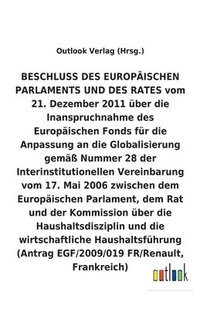 Outlook Verlag (Hrsg.)

BESCHLUSS DES EUROPÄISCHEN PARLAMENTS UND DES RATES vom 21. Dezember 2011 über die Inanspruchnahme des Europäischen Fonds für die Anpassung an die Globalisierung gemäß Nummer 28 der Interinstitutionellen Vereinbarung vom 17. Mai 2006 zwischen dem Europäischen Parlament, dem Rat und der Kommission über die Haushaltsdisziplin und die wirtschaftliche Haushaltsführung (Antrag EGF/2009/019 FR/Renault, Frankreich)

outlook